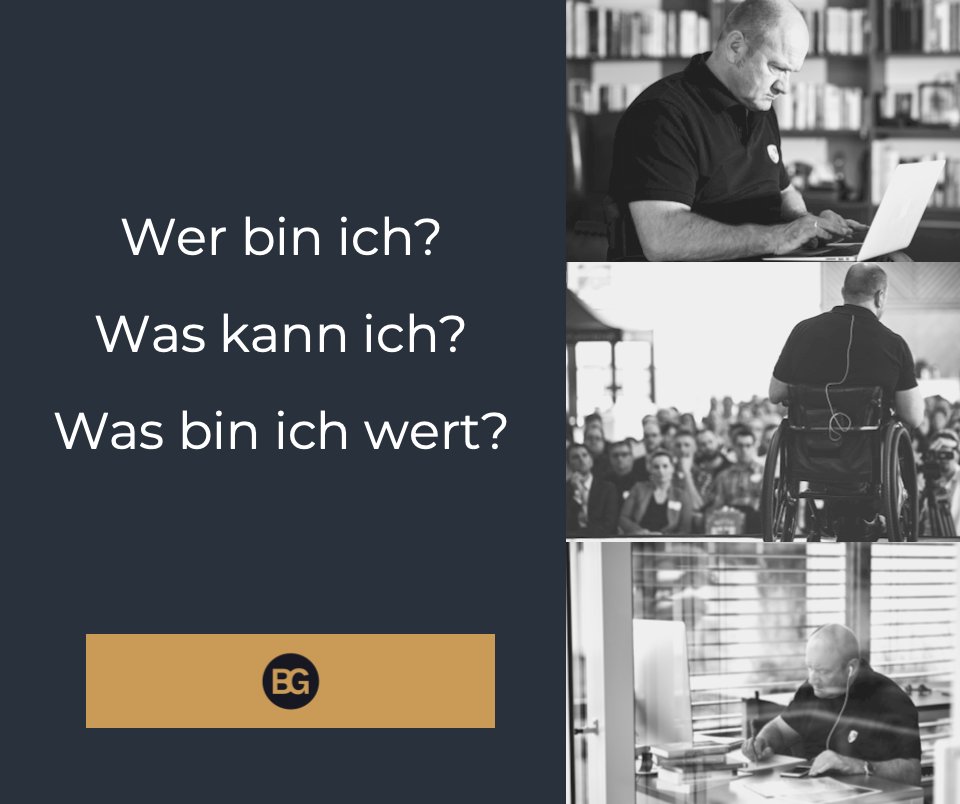 Wer bin ich?

Was kann ich?

Was bin ich wert?

BG